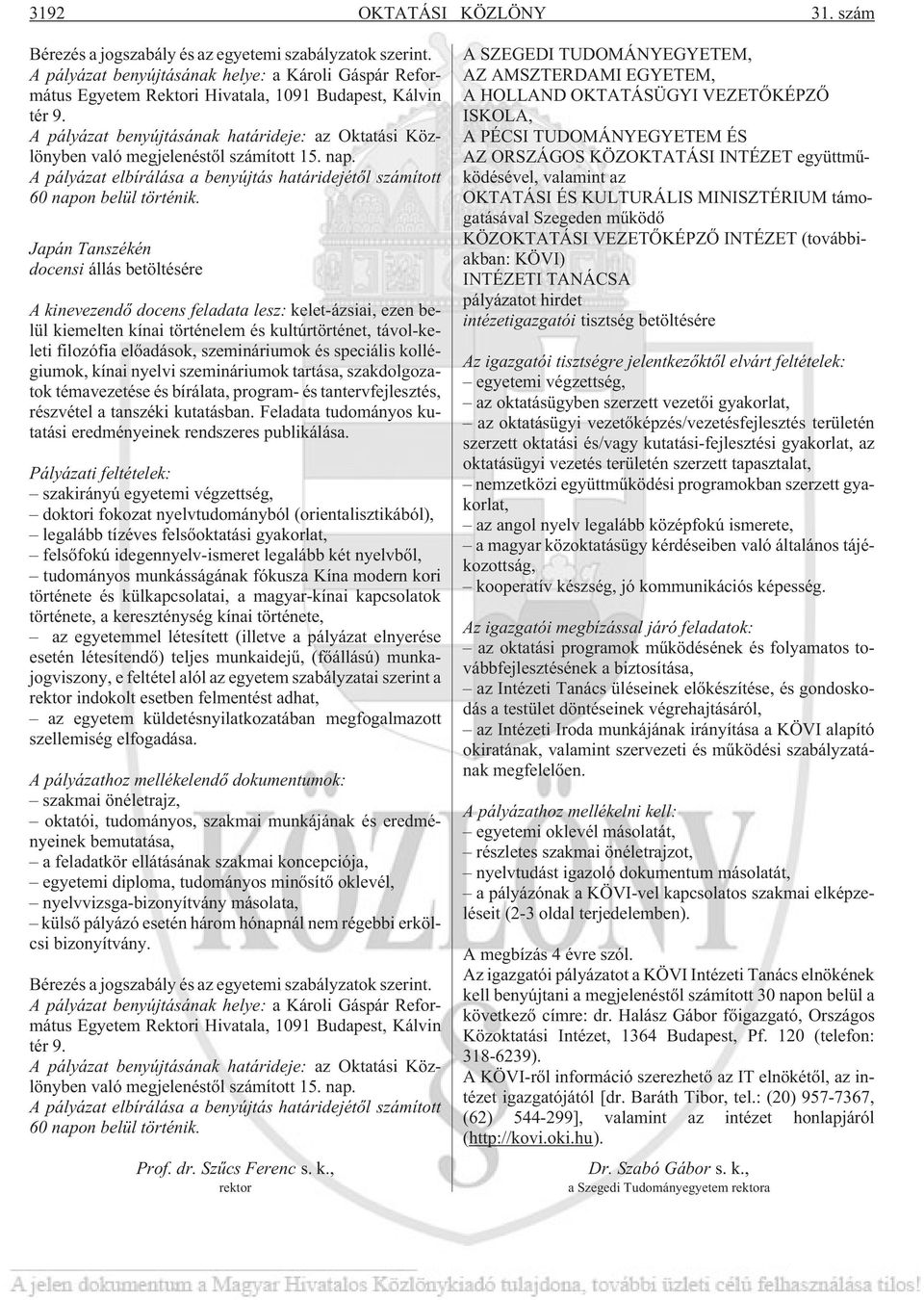 3192 OKTATÁSI KÖZLÖNY 31. szám

Bérezés a jogszabály és az egyetemi szabályzatok szerint.
A pályázat benyújtásának helye: a Károli Gáspár Református Egyetem Rektori Hivatala, 1091 Budapest, Kálvin tér 9.
A pályázat benyújtásának határideje: az Oktatási Közlönyben való megjelenéstõl számított 15. nap.
A pályázat elbírálása a benyújtás határidejétõl számított 60 napon belül történik.

Japán Tanszékén
docensi állás betöltésére

A kinevezendõ docens feladata lesz: kelet-ázsiai, ezen belül kiemelten kínai történelem és kultúrtörténet, távol-keleti filozófia elõadások, szemináriumok és speciális kollégiumok, kínai nyelvi szemináriumok tartása, szakdolgozatok témavezetése és bírálata, program- és tantervfejlesztés, részvétel a tanszéki kutatásban. Feladata tudományos kutatási eredményeinek rendszeres publikálása.

Pályázati feltételek:
– szakirányú egyetemi végzettség,
– doktori fokozat nyelvtudományból (orientalisztikából),
– legalább tízéves felsõoktatási gyakorlat,
– felsõfokú idegennyelv-ismeret legalább két nyelvbõl,
– tudományos munkásságának fókusza Kína modern kori története és külkapcsolatai, a magyar-kínai kapcsolatok története, a kereszténység kínai története,
– az egyetemmel létesített (illetve a pályázat elnyerése esetén létesítendõ) teljes munkaidejû, (fõállású) munkajogviszony, e feltétel alól az egyetem szabályzatai szerint a rektor indokolt esetben felmentést adhat,
– az egyetem küldetésnyilatkozatában megfogalmazott szellemiség elfogadása.

A pályázathoz mellékelendõ dokumentumok:
– szakmai önéletrajz,
– oktatói, tudományos, szakmai munkájának és eredményeinek bemutatása,
– a feladatkör ellátásának szakmai koncepciója,
– egyetemi diploma, tudományos minõsítõ oklevél,
– nyelvvizsga-bizonyítvány másolata,
– külsõ pályázó esetén három hónapnál nem régebbi erkölcsi bizonyítvány.

Bérezés a jogszabály és az egyetemi szabályzatok szerint.
A pályázat benyújtásának helye: a Károli Gáspár Református Egyetem Rektori Hivatala, 1091 Budapest, Kálvin tér 9.
A pályázat benyújtásának határideje: az Oktatási Közlönyben való megjelenéstõl számított 15. nap.
A pályázat elbírálása a benyújtás határidejétõl számított 60 napon belül történik.

Prof. dr. Szûcs Ferenc s. k.,
rektor

A SZEGEDI TUDOMÁNYEGYETEM,
AZ AMSZTERDAMI EGYETEM,
A HOLLAND OKTATÁSÜGYI VEZETÕKÉPZÕ ISKOLA,
A PÉCSI TUDOMÁNYEGYETEM ÉS
AZ ORSZÁGOS KÖZOKTATÁSI INTÉZET együttmûködésével, valamint az
OKTATÁSI ÉS KULTURÁLIS MINISZTÉRIUM támogatásával Szegeden mûködõ
KÖZOKTATÁSI VEZETÕKÉPZÕ INTÉZET (továbbiakban: KÖVI)
INTÉZETI TANÁCSA
pályázatot hirdet
intézetigazgatói tisztség betöltésére

Az igazgatói tisztségre jelentkezõktõl elvárt feltételek:
– egyetemi végzettség,
– az oktatásügyben szerzett vezetõi gyakorlat,
– az oktatásügyi vezetõképzés/vezetésfejlesztés területén szerzett oktatási és/vagy kutatási-fejlesztési gyakorlat, az oktatásügyi vezetés területén szerzett tapasztalat,
– nemzetközi együttmûködési programokban szerzett gyakorlat,
– az angol nyelv legalább középfokú ismerete,
– a magyar közoktatásügy kérdéseiben való általános tájékozottság,
– kooperatív készség, jó kommunikációs képesség.

Az igazgatói megbízással járó feladatok:
– az oktatási programok mûködésének és folyamatos továbbfejlesztésének a biztosítása,
– az Intézeti Tanács üléseinek elõkészítése, és gondoskodás a testület döntéseinek végrehajtásáról,
– az Intézeti Iroda munkájának irányítása a KÖVI alapító okiratának, valamint szervezeti és mûködési szabályzatának megfelelõen.

A pályázathoz mellékelni kell:
– egyetemi oklevél másolatát,
– részletes szakmai önéletrajzot,
– nyelvtudást igazoló dokumentum másolatát,
– a pályázónak a KÖVI-vel kapcsolatos szakmai elképzeléseit (2-3 oldal terjedelemben).

A megbízás 4 évre szól.
Az igazgatói pályázatot a KÖVI Intézeti Tanács elnökének kell benyújtani a megjelenéstõl számított 30 napon belül a következõ címre: dr. Halász Gábor fõigazgató, Országos Közoktatási Intézet, 1364 Budapest, Pf. 120 (telefon: 318-6239).
A KÖVI-rõl információ szerezhetõ az IT elnökétõl, az intézet igazgatójától [dr. Baráth Tibor, tel.: (20) 957-7367, (62) 544-299], valamint az intézet honlapjáról (http://kovi.oki.hu).

Dr. Szabó Gábor s. k.,
a Szegedi Tudományegyetem rektora

A jelen dokumentum a Magyar Hivatalos Közlönykiadó tulajdona, további üzleti célú felhasználása tilos!